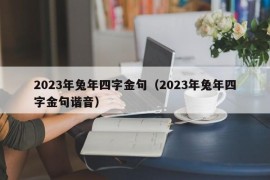 2023年兔年四字金句（2023年兔年四字金句谐音）